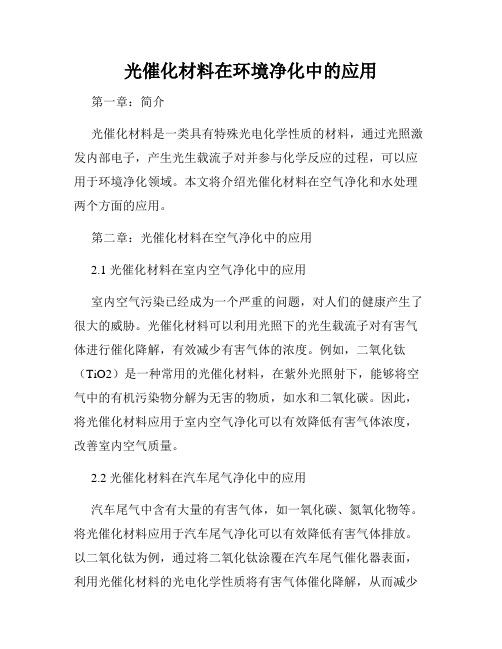 光催化材料在环境净化中的应用

第一章：简介

光催化材料是一类具有特殊光电化学性质的材料，通过光照激发内部电子，产生光生载流子对并参与化学反应的过程，可以应用于环境净化领域。本文将介绍光催化材料在空气净化和水处理两个方面的应用。

第二章：光催化材料在空气净化中的应用

2.1 光催化材料在室内空气净化中的应用

室内空气污染已经成为一个严重的问题，对人们的健康产生了很大的威胁。光催化材料可以利用光照下的光生载流子对有害气体进行催化降解，有效减少有害气体的浓度。例如，二氧化钛（TiO2）是一种常用的光催化材料，在紫外光照射下，能够将空气中的有机污染物分解为无害的物质，如水和二氧化碳。因此，将光催化材料应用于室内空气净化可以有效降低有害气体浓度，改善室内空气质量。

2.2 光催化材料在汽车尾气净化中的应用

汽车尾气中含有大量的有害气体，如一氧化碳、氮氧化物等。将光催化材料应用于汽车尾气净化可以有效降低有害气体排放。以二氧化钛为例，通过将二氧化钛涂覆在汽车尾气催化器表面，利用光催化材料的光电化学性质将有害气体催化降解，从而减少